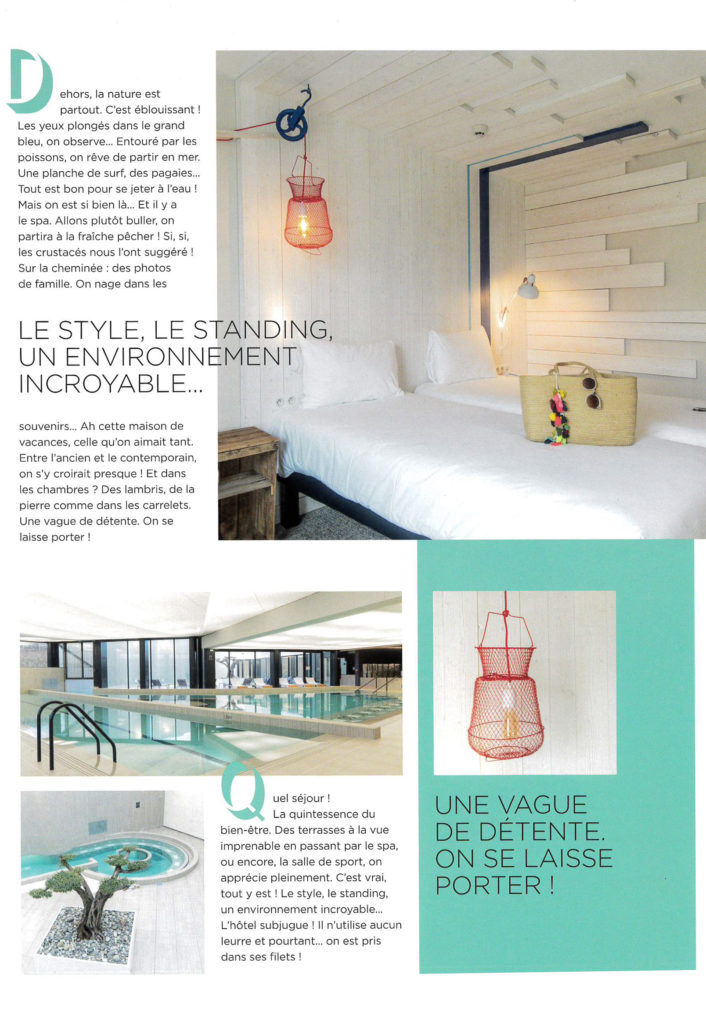 Dehors, la nature est partout. C'est éblouissant ! Les yeux plongés dans le grand bleu, on observe... Entouré par les poissons, on rêve de partir en mer. Une planche de surf, des pagaies... Tout est bon pour se jeter à l'eau ! Mais on est si bien là... Et il y a le spa. Allons plutôt buller, on partira à la fraîche pêcher ! Si, si, les crustacés nous l'ont suggéré ! Sur la cheminée : des photos de famille. On nage dans les

LE STYLE, LE STANDING, UN ENVIRONNEMENT INCROYABLE...

souvenirs... Ah cette maison de vacances, celle qu'on aimait tant. Entre l'ancien et le contemporain, on s'y croirait presque ! Et dans les chambres ? Des lambris, de la pierre comme dans les carrelets. Une vague de détente. On se laisse porter !

Quel séjour ! La quintessence du bien-être. Des terrasses à la vue imprenable en passant par le spa, ou encore, la salle de sport, on apprécie pleinement. C'est vrai, tout y est ! Le style, le standing, un environnement incroyable... L'hôtel subjugue ! Il n'utilise aucun leurre et pourtant... on est pris dans ses filets !

UNE VAGUE DE DÉTENTE. ON SE LAISSE PORTER !